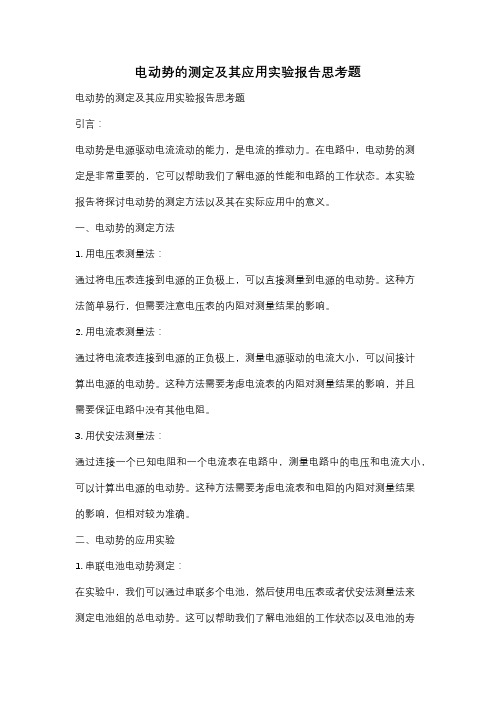 电动势的测定及其应用实验报告思考题

电动势的测定及其应用实验报告思考题

引言：

电动势是电源驱动电流流动的能力，是电流的推动力。在电路中，电动势的测定是非常重要的，它可以帮助我们了解电源的性能和电路的工作状态。本实验报告将探讨电动势的测定方法以及其在实际应用中的意义。

一、电动势的测定方法

1. 用电压表测量法：

通过将电压表连接到电源的正负极上，可以直接测量到电源的电动势。这种方法简单易行，但需要注意电压表的内阻对测量结果的影响。

2. 用电流表测量法：

通过将电流表连接到电源的正负极上，测量电源驱动的电流大小，可以间接计算出电源的电动势。这种方法需要考虑电流表的内阻对测量结果的影响，并且需要保证电路中没有其他电阻。

3. 用伏安法测量法：

通过连接一个已知电阻和一个电流表在电路中，测量电路中的电压和电流大小，可以计算出电源的电动势。这种方法需要考虑电流表和电阻的内阻对测量结果的影响，但相对较为准确。

二、电动势的应用实验

1. 串联电池电动势测定：

在实验中，我们可以通过串联多个电池，然后使用电压表或者伏安法测量法来测定电池组的总电动势。这可以帮助我们了解电池组的工作状态以及电池的寿